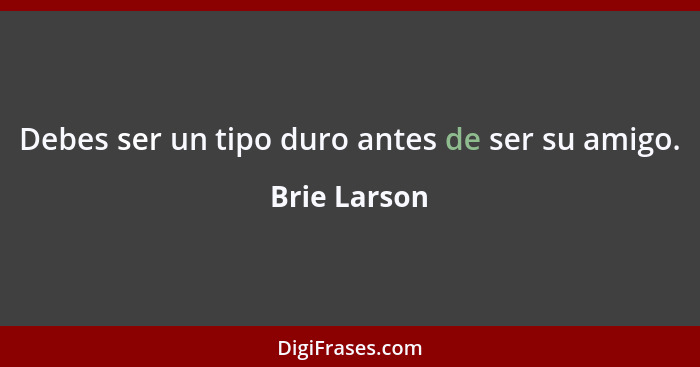 Debes ser un tipo duro antes de ser su amigo.

Brie Larson

DigiFrases.com